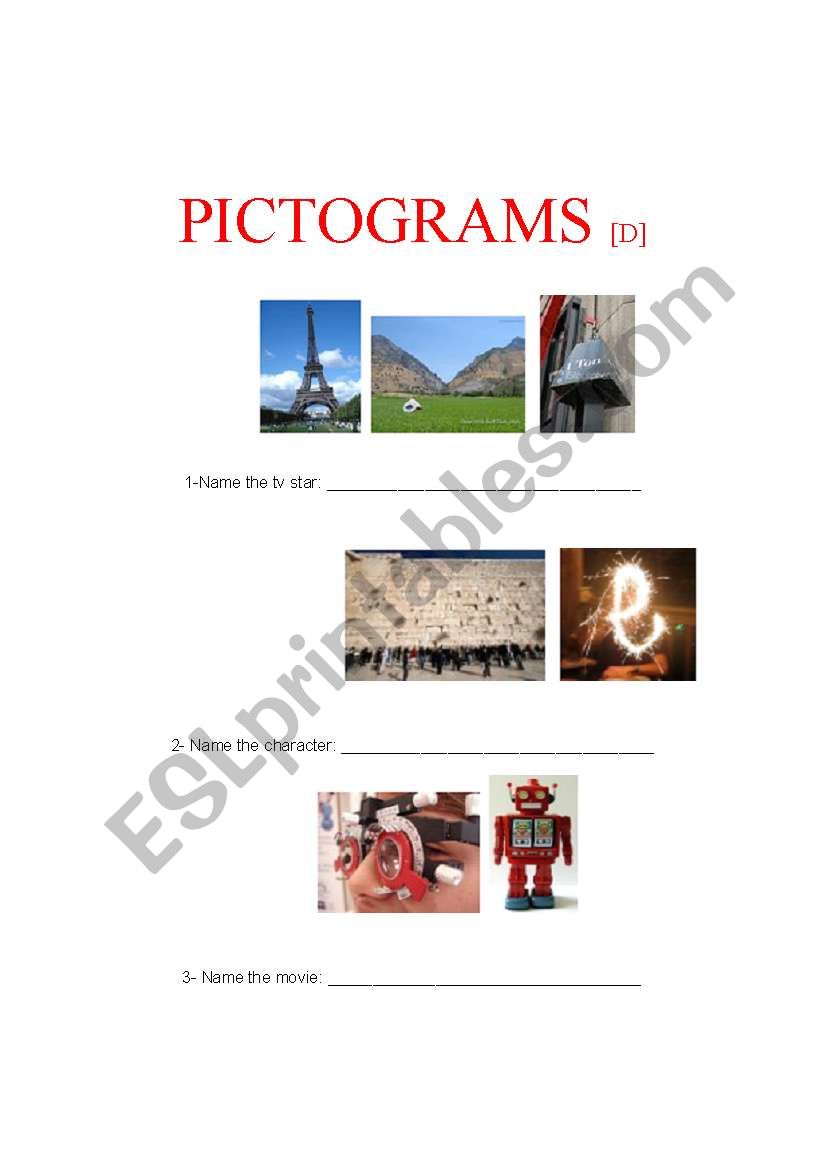 PICTOGRAMS [D]

1 Ton

1-Name the tv star: ___________________________________

2- Name the character: ___________________________________

3- Name the movie: ___________________________________

ESLprintables.com